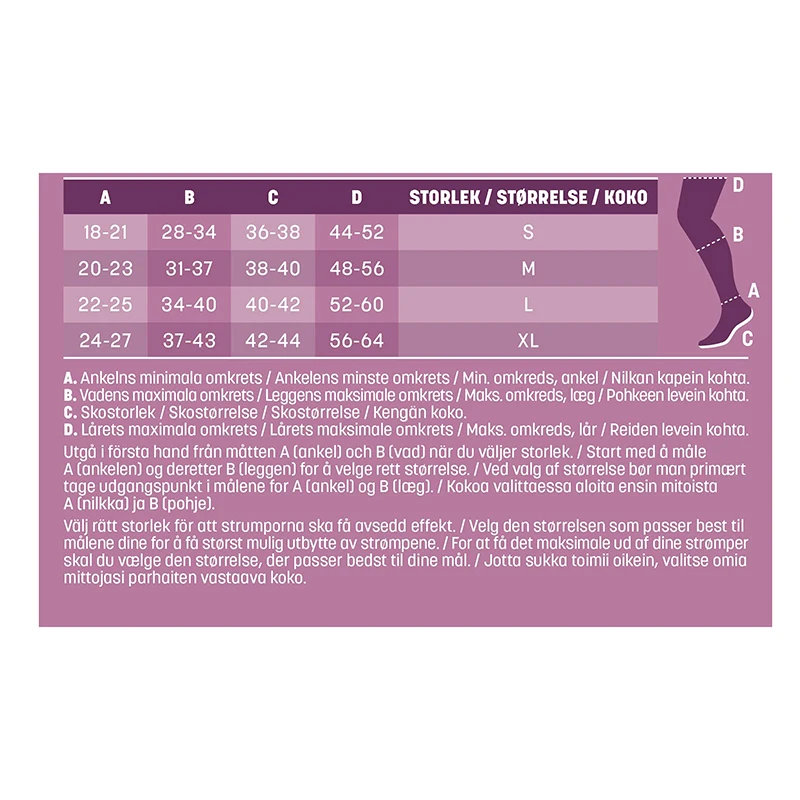 | A | B | C | D | STORLEK / STØRRELSE / KOKO |
|---|---|---|---|---|
| 18-21 | 28-34 | 36-38 | 44-52 | S |
| 20-23 | 31-37 | 38-40 | 48-56 | M |
| 22-25 | 34-40 | 40-42 | 52-60 | L |
| 24-27 | 37-43 | 42-44 | 56-64 | XL |

D
B
A
C

A. Ankelns minimala omkrets / Ankelens minste omkrets / Min. omkreds, ankel / Nilkan kapein kohta.
B. Vadens maximala omkrets / Leggens maksimale omkrets / Maks. omkreds, læg / Pohkeen levein kohta.
C. Skostorlek / Skostørrelse / Skostørrelse / Kengän koko.
D. Lårets maximala omkrets / Lårets maksimale omkrets / Maks. omkreds, lår / Reiden levein kohta.

Utgå i första hand från måtten A (ankel) och B (vad) när du väljer storlek. / Start med å måle A (ankelen) og deretter B (leggen) for å velge rett størrelse. / Ved valg af størrelse bør man primært tage udgangspunkt i målene for A (ankel) og B (læg). / Kokoa valittaessa aloita ensin mitoista A (nilkka) ja B (pohje).

Välj rätt storlek för att strumporna ska få avsedd effekt. / Velg den størrelsen som passer best til målene dine for å få størst mulig utbytte av strømpene. / For at få det maksimale ud af dine strømper skal du vælge den størrelse, der passer bedst til dine mål. / Jotta sukka toimii oikein, valitse omia mittojasi parhaiten vastaava koko.